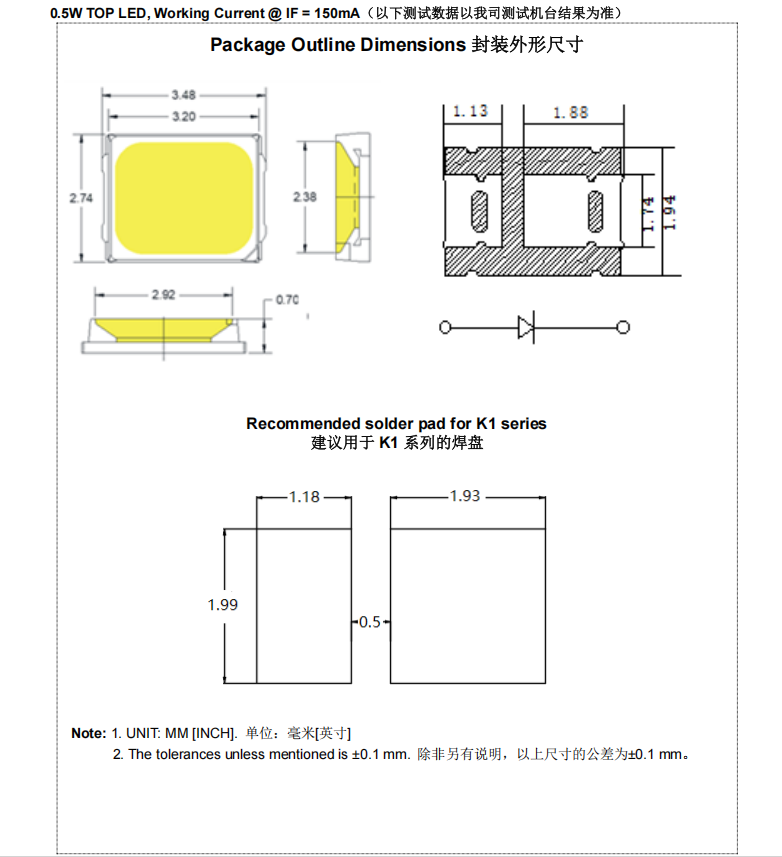 0.5W TOP LED, Working Current @ IF = 150mA（以下测试数据以我司测试机台结果为准）

Package Outline Dimensions 封装外形尺寸

3.48
3.20
2.74
2.38
2.92
0.70

1.13
1.88
1.74
1.94

Recommended solder pad for K1 series
建议用于 K1 系列的焊盘

1.18
1.93
1.99
0.5

Note: 1. UNIT: MM [INCH]. 单位：毫米[英寸]
2. The tolerances unless mentioned is ±0.1 mm. 除非另有说明，以上尺寸的公差为±0.1 mm。